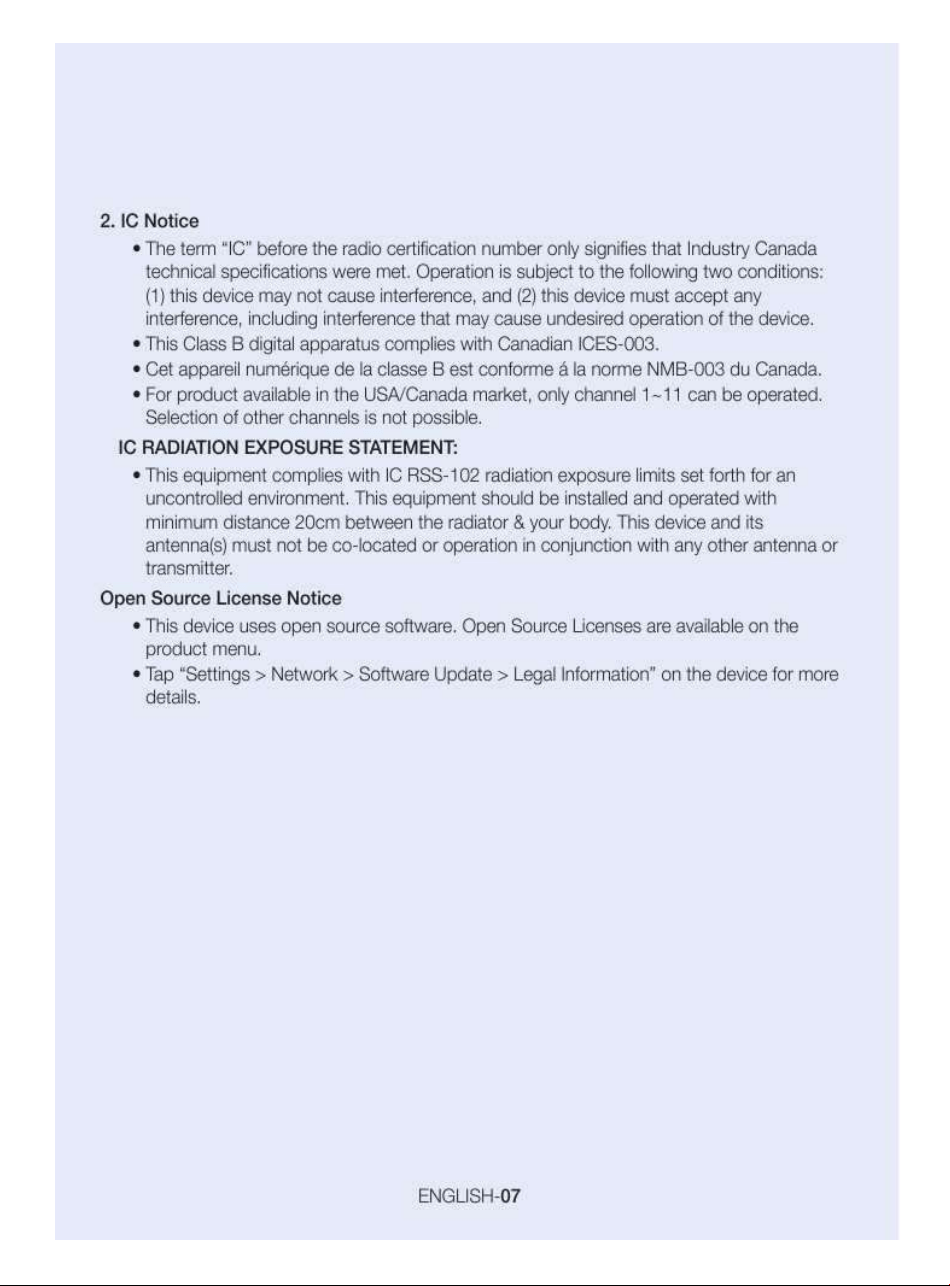 2. IC Notice

• The term "IC" before the radio certification number only signifies that Industry Canada technical specifications were met. Operation is subject to the following two conditions: (1) this device may not cause interference, and (2) this device must accept any interference, including interference that may cause undesired operation of the device.
• This Class B digital apparatus complies with Canadian ICES-003.
• Cet appareil numérique de la classe B est conforme á la norme NMB-003 du Canada.
• For product available in the USA/Canada market, only channel 1~11 can be operated. Selection of other channels is not possible.

IC RADIATION EXPOSURE STATEMENT:

• This equipment complies with IC RSS-102 radiation exposure limits set forth for an uncontrolled environment. This equipment should be installed and operated with minimum distance 20cm between the radiator & your body. This device and its antenna(s) must not be co-located or operation in conjunction with any other antenna or transmitter.

Open Source License Notice

• This device uses open source software. Open Source Licenses are available on the product menu.
• Tap "Settings > Network > Software Update > Legal Information" on the device for more details.

ENGLISH-07